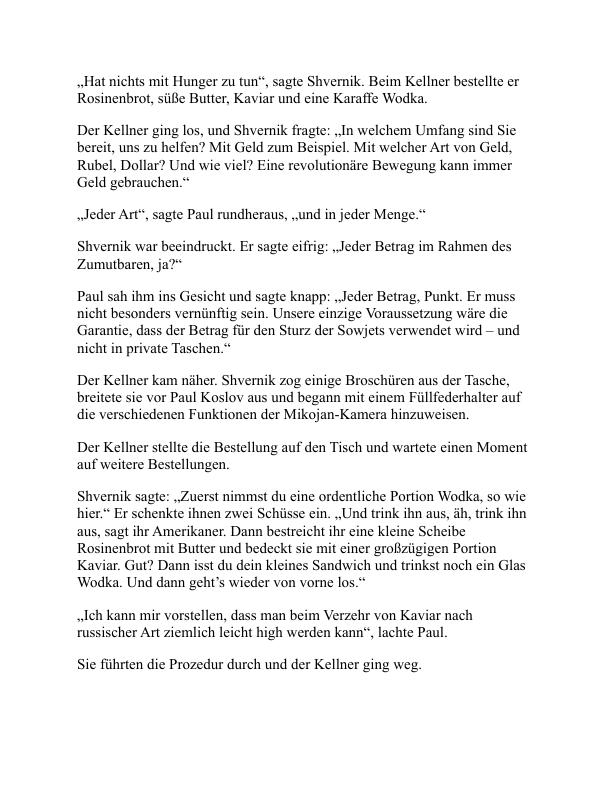 „Hat nichts mit Hunger zu tun“, sagte Shvernik. Beim Kellner bestellte er Rosinenbrot, süße Butter, Kaviar und eine Karaffe Wodka.

Der Kellner ging los, und Shvernik fragte: „In welchem Umfang sind Sie bereit, uns zu helfen? Mit Geld zum Beispiel. Mit welcher Art von Geld, Rubel, Dollar? Und wie viel? Eine revolutionäre Bewegung kann immer Geld gebrauchen.“

„Jeder Art“, sagte Paul rundheraus, „und in jeder Menge.“

Shvernik war beeindruckt. Er sagte eifrig: „Jeder Betrag im Rahmen des Zumutbaren, ja?“

Paul sah ihm ins Gesicht und sagte knapp: „Jeder Betrag, Punkt. Er muss nicht besonders vernünftig sein. Unsere einzige Voraussetzung wäre die Garantie, dass der Betrag für den Sturz der Sowjets verwendet wird – und nicht in private Taschen.“

Der Kellner kam näher. Shvernik zog einige Broschüren aus der Tasche, breitete sie vor Paul Koslov aus und begann mit einem Füllfederhalter auf die verschiedenen Funktionen der Mikojan-Kamera hinzuweisen.

Der Kellner stellte die Bestellung auf den Tisch und wartete einen Moment auf weitere Bestellungen.

Shvernik sagte: „Zuerst nimmst du eine ordentliche Portion Wodka, so wie hier.“ Er schenkte ihnen zwei Schüsse ein. „Und trink ihn aus, äh, trink ihn aus, sagt ihr Amerikaner. Dann bestreicht ihr eine kleine Scheibe Rosinenbrot mit Butter und bedeckt sie mit einer großzügigen Portion Kaviar. Gut? Dann isst du dein kleines Sandwich und trinkst noch ein Glas Wodka. Und dann geht’s wieder von vorne los.“

„Ich kann mir vorstellen, dass man beim Verzehr von Kaviar nach russischer Art ziemlich leicht high werden kann“, lachte Paul.

Sie führten die Prozedur durch und der Kellner ging weg.